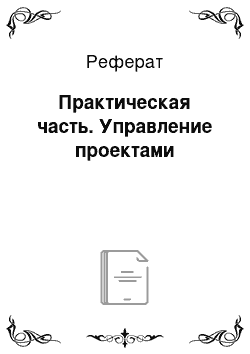 Реферат

Практическая часть. Управление проектами